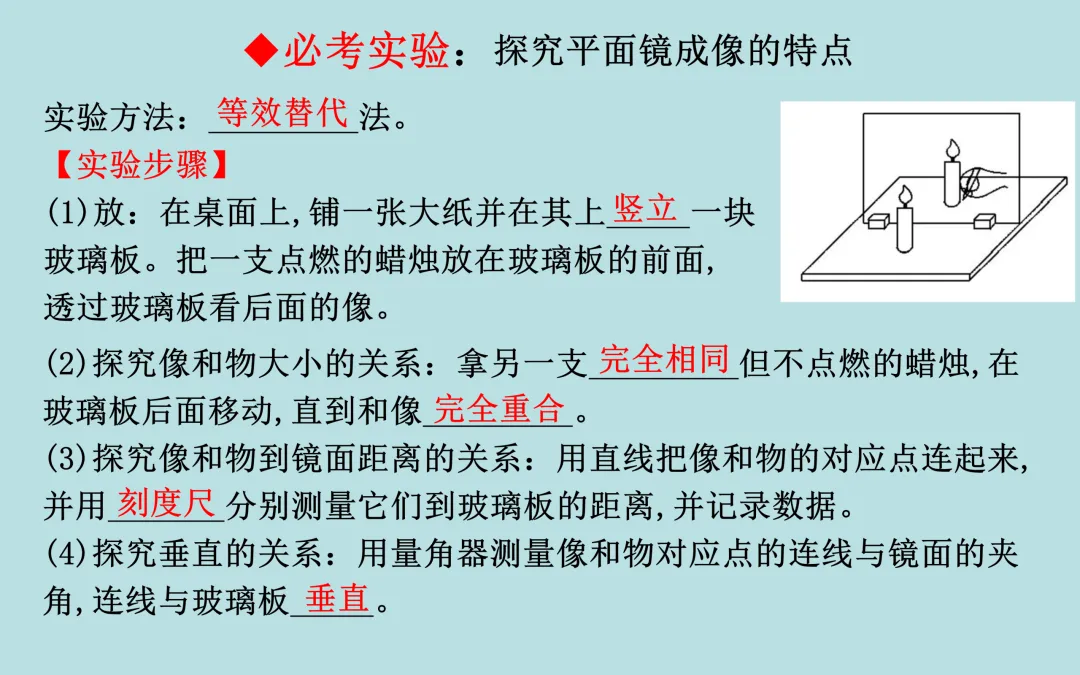 ◆必考实验：探究平面镜成像的特点

实验方法：等效替代法。

【实验步骤】

(1)放：在桌面上,铺一张大纸并在其上竖立一块玻璃板。把一支点燃的蜡烛放在玻璃板的前面,透过玻璃板看后面的像。

(2)探究像和物大小的关系：拿另一支完全相同但不点燃的蜡烛,在玻璃板后面移动,直到和像完全重合。

(3)探究像和物到镜面距离的关系：用直线把像和物的对应点连起来,并用刻度尺分别测量它们到玻璃板的距离,并记录数据。

(4)探究垂直的关系：用量角器测量像和物对应点的连线与镜面的夹角,连线与玻璃板垂直。